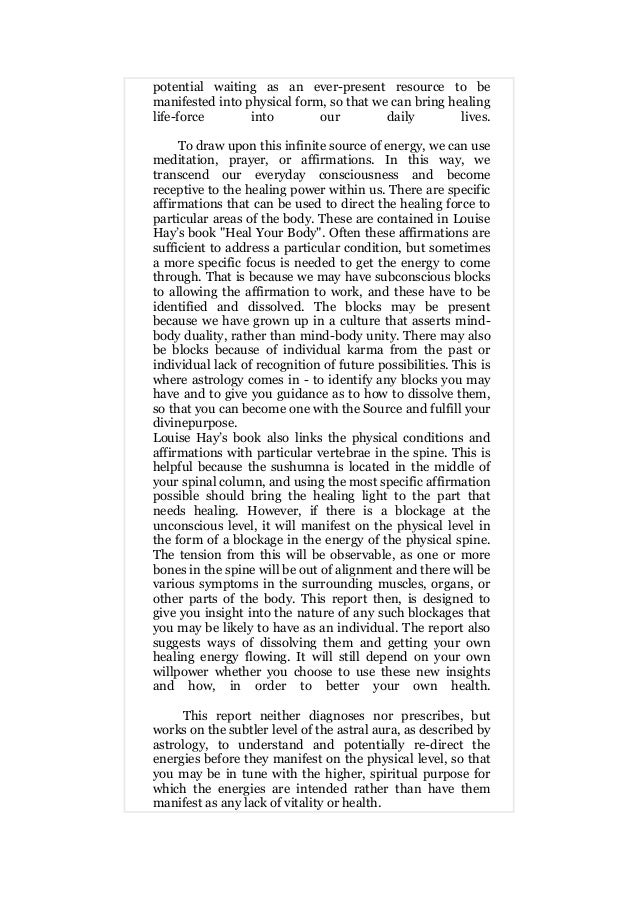 potential waiting as an ever-present resource to be manifested into physical form, so that we can bring healing life-force into our daily lives.

To draw upon this infinite source of energy, we can use meditation, prayer, or affirmations. In this way, we transcend our everyday consciousness and become receptive to the healing power within us. There are specific affirmations that can be used to direct the healing force to particular areas of the body. These are contained in Louise Hay's book "Heal Your Body". Often these affirmations are sufficient to address a particular condition, but sometimes a more specific focus is needed to get the energy to come through. That is because we may have subconscious blocks to allowing the affirmation to work, and these have to be identified and dissolved. The blocks may be present because we have grown up in a culture that asserts mind-body duality, rather than mind-body unity. There may also be blocks because of individual karma from the past or individual lack of recognition of future possibilities. This is where astrology comes in - to identify any blocks you may have and to give you guidance as to how to dissolve them, so that you can become one with the Source and fulfill your divinepurpose.
Louise Hay's book also links the physical conditions and affirmations with particular vertebrae in the spine. This is helpful because the sushumna is located in the middle of your spinal column, and using the most specific affirmation possible should bring the healing light to the part that needs healing. However, if there is a blockage at the unconscious level, it will manifest on the physical level in the form of a blockage in the energy of the physical spine. The tension from this will be observable, as one or more bones in the spine will be out of alignment and there will be various symptoms in the surrounding muscles, organs, or other parts of the body. This report then, is designed to give you insight into the nature of any such blockages that you may be likely to have as an individual. The report also suggests ways of dissolving them and getting your own healing energy flowing. It will still depend on your own willpower whether you choose to use these new insights and how, in order to better your own health.

This report neither diagnoses nor prescribes, but works on the subtler level of the astral aura, as described by astrology, to understand and potentially re-direct the energies before they manifest on the physical level, so that you may be in tune with the higher, spiritual purpose for which the energies are intended rather than have them manifest as any lack of vitality or health.